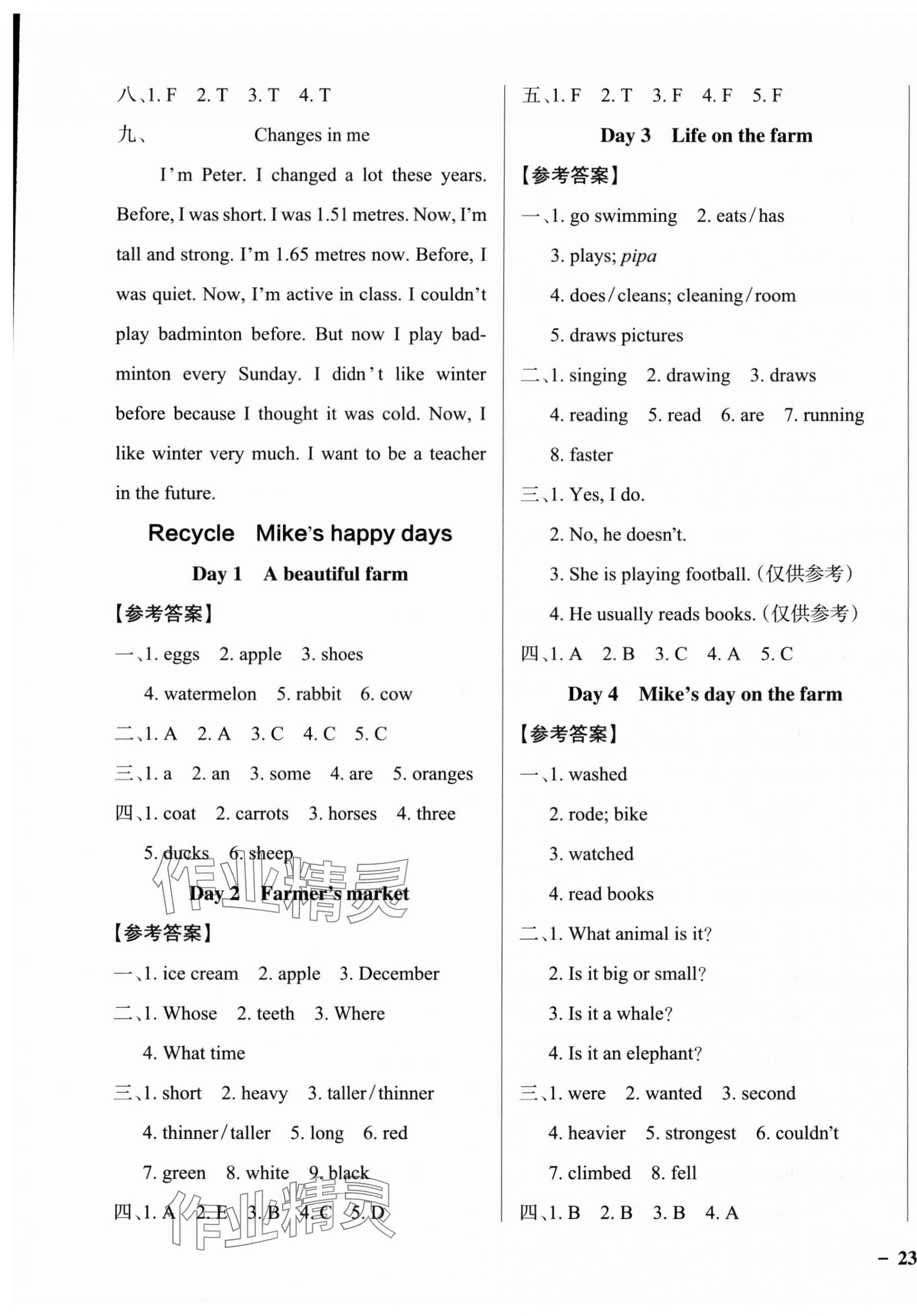 八、1. F 2. T 3. T 4. T

九、 Changes in me

I'm Peter. I changed a lot these years. Before, I was short. I was 1.51 metres. Now, I'm tall and strong. I'm 1.65 metres now. Before, I was quiet. Now, I'm active in class. I couldn't play badminton before. But now I play badminton every Sunday. I didn't like winter before because I thought it was cold. Now, I like winter very much. I want to be a teacher in the future.

Recycle Mike's happy days

Day 1 A beautiful farm

【参考答案】

一、1. eggs 2. apple 3. shoes 4. watermelon 5. rabbit 6. cow

二、1. A 2. A 3. C 4. C 5. C

三、1. a 2. an 3. some 4. are 5. oranges

四、1. coat 2. carrots 3. horses 4. three 5. ducks 6. sheep

作业精灵

Day 2 Farmer's market

【参考答案】

一、1. ice cream 2. apple 3. December

二、1. Whose 2. teeth 3. Where 4. What time

三、1. short 2. heavy 3. taller/thinner 4. thinner/taller 5. long 6. red 7. green 8. white 9. black

四、1. A 2. E 3. B 4. C 5. D

作业精灵

五、1. F 2. T 3. F 4. F 5. F

Day 3 Life on the farm

【参考答案】

一、1. go swimming 2. eats/has 3. plays; pipa 4. does/cleans; cleaning/room 5. draws pictures

二、1. singing 2. drawing 3. draws 4. reading 5. read 6. are 7. running 8. faster

三、1. Yes, I do.
2. No, he doesn't.
3. She is playing football.(仅供参考)
4. He usually reads books.(仅供参考)

四、1. A 2. B 3. C 4. A 5. C

Day 4 Mike's day on the farm

【参考答案】

一、1. washed
2. rode; bike
3. watched
4. read books

二、1. What animal is it?
2. Is it big or small?
3. Is it a whale?
4. Is it an elephant?

三、1. were 2. wanted 3. second 4. heavier 5. strongest 6. couldn't 7. climbed 8. fell

四、1. B 2. B 3. B 4. A

— 23